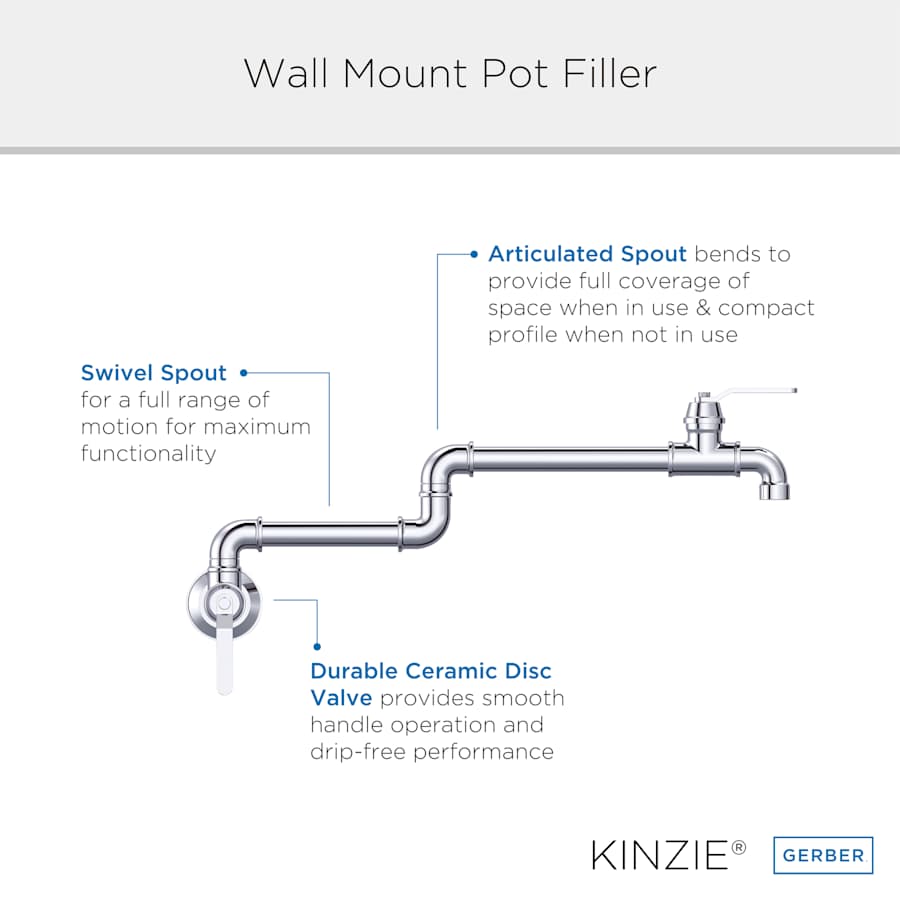 Wall Mount Pot Filler

Articulated Spout bends to provide full coverage of space when in use & compact profile when not in use

Swivel Spout for a full range of motion for maximum functionality

Durable Ceramic Disc Valve provides smooth handle operation and drip-free performance

KINZIE®

GERBER